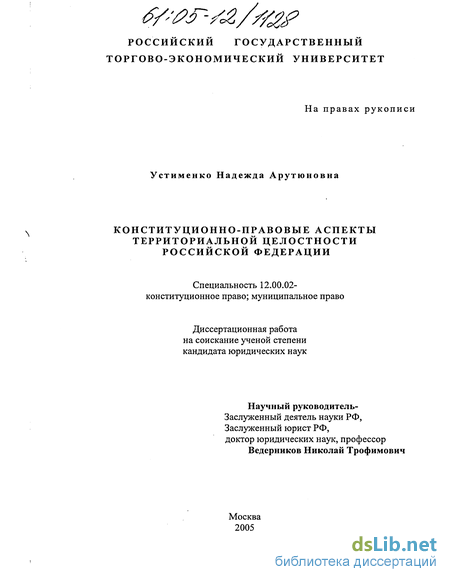 61:05-12/1128

РОССИЙСКИЙ ГОСУДАРСТВЕННЫЙ ТОРГОВО-ЭКОНОМИЧЕСКИЙ УНИВЕРСИТЕТ

На правах рукописи

Устименко Надежда Арутюновна

КОНСТИТУЦИОННО-ПРАВОВЫЕ АСПЕКТЫ ТЕРРИТОРИАЛЬНОЙ ЦЕЛОСТНОСТИ РОССИЙСКОЙ ФЕДЕРАЦИИ

Специальность 12.00.02- конституционное право; муниципальное право

Диссертационная работа на соискание ученой степени кандидата юридических наук

Научный руководитель-
Заслуженный деятель науки РФ,
Заслуженный юрист РФ,
доктор юридических наук, профессор
Ведерников Николай Трофимович

Москва
2005

dsLib.net
библиотека диссертаций